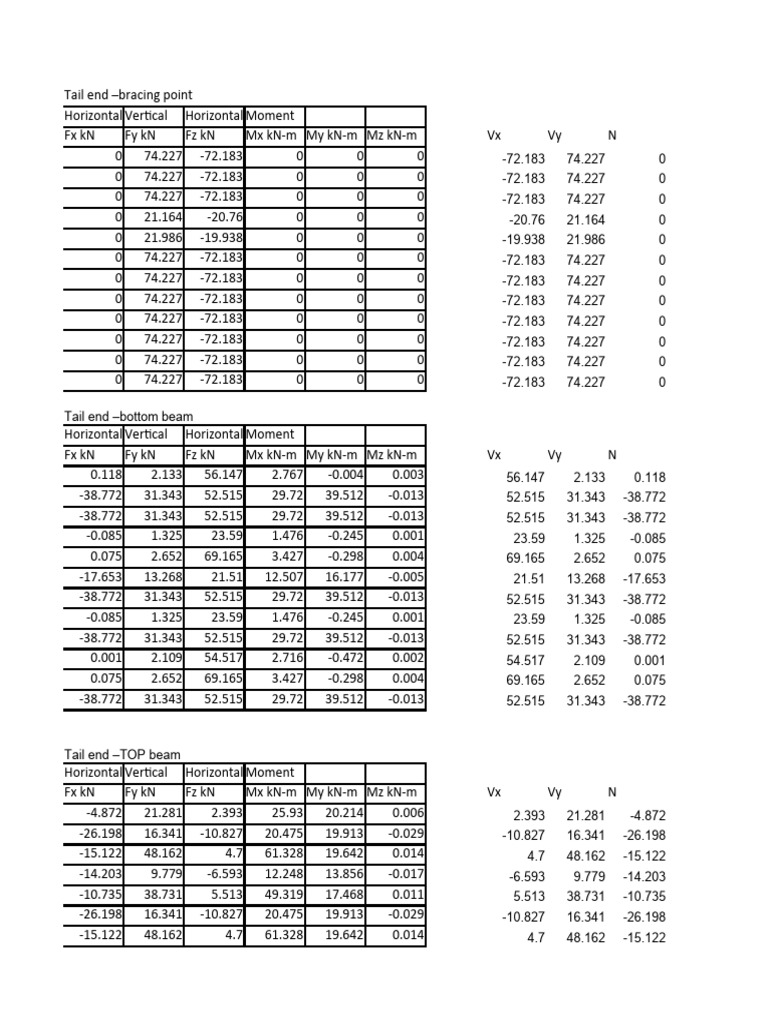 Tail end –bracing point

| Horizontal | Vertical | Horizontal | Moment | | |
|---|---|---|---|---|---|
| Fx kN | Fy kN | Fz kN | Mx kN-m | My kN-m | Mz kN-m |
| 0 | 74.227 | -72.183 | 0 | 0 | 0 |
| 0 | 74.227 | -72.183 | 0 | 0 | 0 |
| 0 | 74.227 | -72.183 | 0 | 0 | 0 |
| 0 | 21.164 | -20.76 | 0 | 0 | 0 |
| 0 | 21.986 | -19.938 | 0 | 0 | 0 |
| 0 | 74.227 | -72.183 | 0 | 0 | 0 |
| 0 | 74.227 | -72.183 | 0 | 0 | 0 |
| 0 | 74.227 | -72.183 | 0 | 0 | 0 |
| 0 | 74.227 | -72.183 | 0 | 0 | 0 |
| 0 | 74.227 | -72.183 | 0 | 0 | 0 |
| 0 | 74.227 | -72.183 | 0 | 0 | 0 |
| 0 | 74.227 | -72.183 | 0 | 0 | 0 |

| Vx | Vy | N |
|---|---|---|
| -72.183 | 74.227 | 0 |
| -72.183 | 74.227 | 0 |
| -72.183 | 74.227 | 0 |
| -20.76 | 21.164 | 0 |
| -19.938 | 21.986 | 0 |
| -72.183 | 74.227 | 0 |
| -72.183 | 74.227 | 0 |
| -72.183 | 74.227 | 0 |
| -72.183 | 74.227 | 0 |
| -72.183 | 74.227 | 0 |
| -72.183 | 74.227 | 0 |
| -72.183 | 74.227 | 0 |

Tail end –bottom beam

| Horizontal | Vertical | Horizontal | Moment | | |
|---|---|---|---|---|---|
| Fx kN | Fy kN | Fz kN | Mx kN-m | My kN-m | Mz kN-m |
| 0.118 | 2.133 | 56.147 | 2.767 | -0.004 | 0.003 |
| -38.772 | 31.343 | 52.515 | 29.72 | 39.512 | -0.013 |
| -38.772 | 31.343 | 52.515 | 29.72 | 39.512 | -0.013 |
| -0.085 | 1.325 | 23.59 | 1.476 | -0.245 | 0.001 |
| 0.075 | 2.652 | 69.165 | 3.427 | -0.298 | 0.004 |
| -17.653 | 13.268 | 21.51 | 12.507 | 16.177 | -0.005 |
| -38.772 | 31.343 | 52.515 | 29.72 | 39.512 | -0.013 |
| -0.085 | 1.325 | 23.59 | 1.476 | -0.245 | 0.001 |
| -38.772 | 31.343 | 52.515 | 29.72 | 39.512 | -0.013 |
| 0.001 | 2.109 | 54.517 | 2.716 | -0.472 | 0.002 |
| 0.075 | 2.652 | 69.165 | 3.427 | -0.298 | 0.004 |
| -38.772 | 31.343 | 52.515 | 29.72 | 39.512 | -0.013 |

| Vx | Vy | N |
|---|---|---|
| 56.147 | 2.133 | 0.118 |
| 52.515 | 31.343 | -38.772 |
| 52.515 | 31.343 | -38.772 |
| 23.59 | 1.325 | -0.085 |
| 69.165 | 2.652 | 0.075 |
| 21.51 | 13.268 | -17.653 |
| 52.515 | 31.343 | -38.772 |
| 23.59 | 1.325 | -0.085 |
| 52.515 | 31.343 | -38.772 |
| 54.517 | 2.109 | 0.001 |
| 69.165 | 2.652 | 0.075 |
| 52.515 | 31.343 | -38.772 |

Tail end –TOP beam

| Horizontal | Vertical | Horizontal | Moment | | |
|---|---|---|---|---|---|
| Fx kN | Fy kN | Fz kN | Mx kN-m | My kN-m | Mz kN-m |
| -4.872 | 21.281 | 2.393 | 25.93 | 20.214 | 0.006 |
| -26.198 | 16.341 | -10.827 | 20.475 | 19.913 | -0.029 |
| -15.122 | 48.162 | 4.7 | 61.328 | 19.642 | 0.014 |
| -14.203 | 9.779 | -6.593 | 12.248 | 13.856 | -0.017 |
| -10.735 | 38.731 | 5.513 | 49.319 | 17.468 | 0.011 |
| -26.198 | 16.341 | -10.827 | 20.475 | 19.913 | -0.029 |
| -15.122 | 48.162 | 4.7 | 61.328 | 19.642 | 0.014 |

| Vx | Vy | N |
|---|---|---|
| 2.393 | 21.281 | -4.872 |
| -10.827 | 16.341 | -26.198 |
| 4.7 | 48.162 | -15.122 |
| -6.593 | 9.779 | -14.203 |
| 5.513 | 38.731 | -10.735 |
| -10.827 | 16.341 | -26.198 |
| 4.7 | 48.162 | -15.122 |